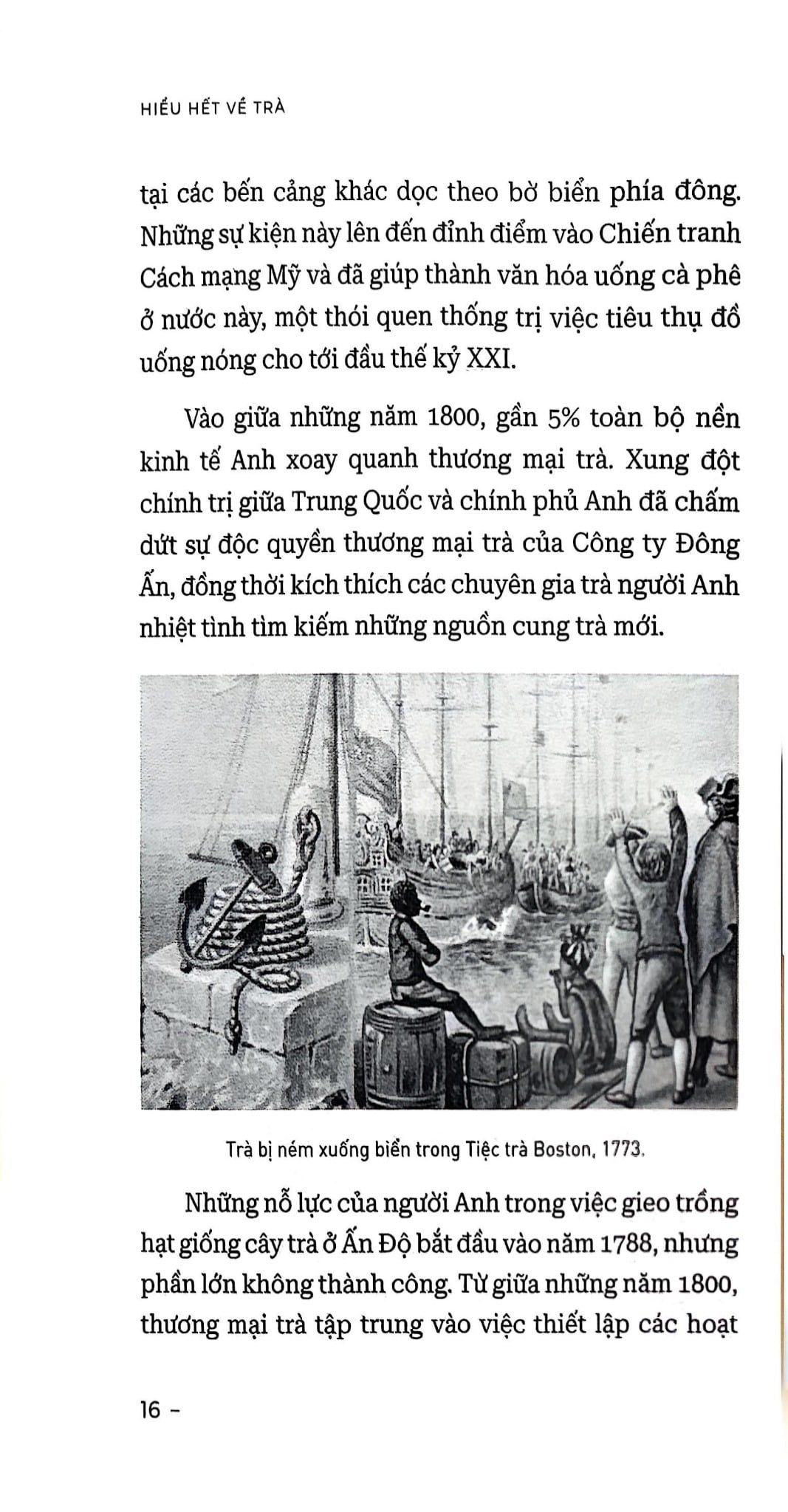 HIỂU HẾT VỀ TRÀ

tại các bến cảng khác dọc theo bờ biển phía đông. Những sự kiện này lên đến đỉnh điểm vào Chiến tranh Cách mạng Mỹ và đã giúp thành văn hóa uống cà phê ở nước này, một thói quen thống trị việc tiêu thụ đồ uống nóng cho tới đầu thế kỷ XXI.

Vào giữa những năm 1800, gần 5% toàn bộ nền kinh tế Anh xoay quanh thương mại trà. Xung đột chính trị giữa Trung Quốc và chính phủ Anh đã chấm dứt sự độc quyền thương mại trà của Công ty Đông Ấn, đồng thời kích thích các chuyên gia trà người Anh nhiệt tình tìm kiếm những nguồn cung trà mới.

Trà bị ném xuống biển trong Tiệc trà Boston, 1773.

Những nỗ lực của người Anh trong việc gieo trồng hạt giống cây trà ở Ấn Độ bắt đầu vào năm 1788, nhưng phần lớn không thành công. Từ giữa những năm 1800, thương mại trà tập trung vào việc thiết lập các hoạt

16 -